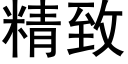 精致